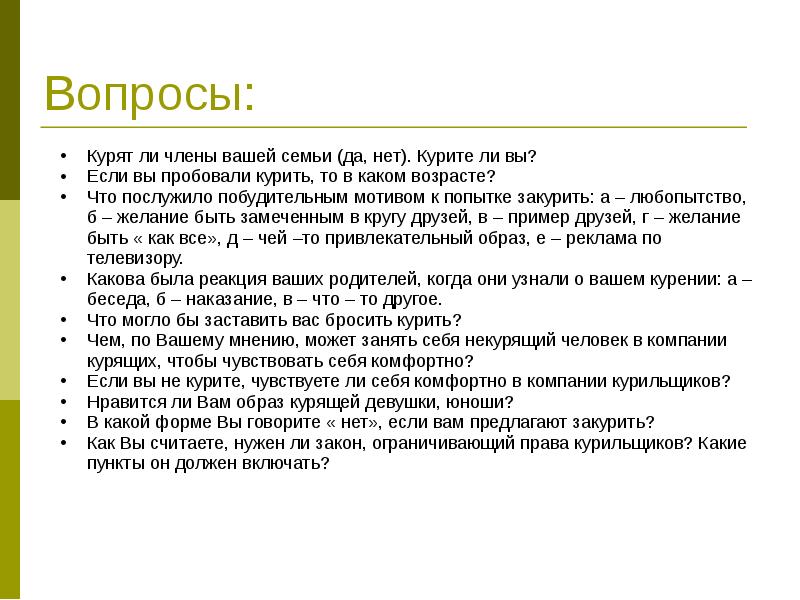 Вопросы:

• Курят ли члены вашей семьи (да, нет). Курите ли вы?
• Если вы пробовали курить, то в каком возрасте?
• Что послужило побудительным мотивом к попытке закурить: а – любопытство, б – желание быть замеченным в кругу друзей, в – пример друзей, г – желание быть « как все», д – чей –то привлекательный образ, е – реклама по телевизору.
• Какова была реакция ваших родителей, когда они узнали о вашем курении: а – беседа, б – наказание, в – что – то другое.
• Что могло бы заставить вас бросить курить?
• Чем, по Вашему мнению, может занять себя некурящий человек в компании курящих, чтобы чувствовать себя комфортно?
• Если вы не курите, чувствуете ли себя комфортно в компании курильщиков?
• Нравится ли Вам образ курящей девушки, юноши?
• В какой форме Вы говорите « нет», если вам предлагают закурить?
• Как Вы считаете, нужен ли закон, ограничивающий права курильщиков? Какие пункты он должен включать?